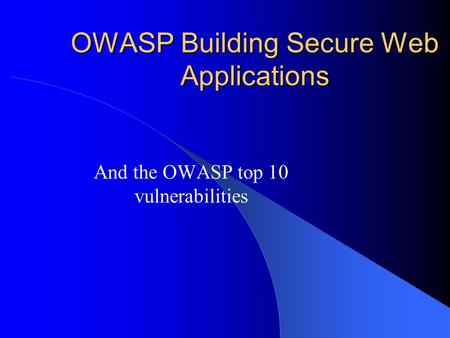 OWASP Building Secure Web Applications

And the OWASP top 10 vulnerabilities